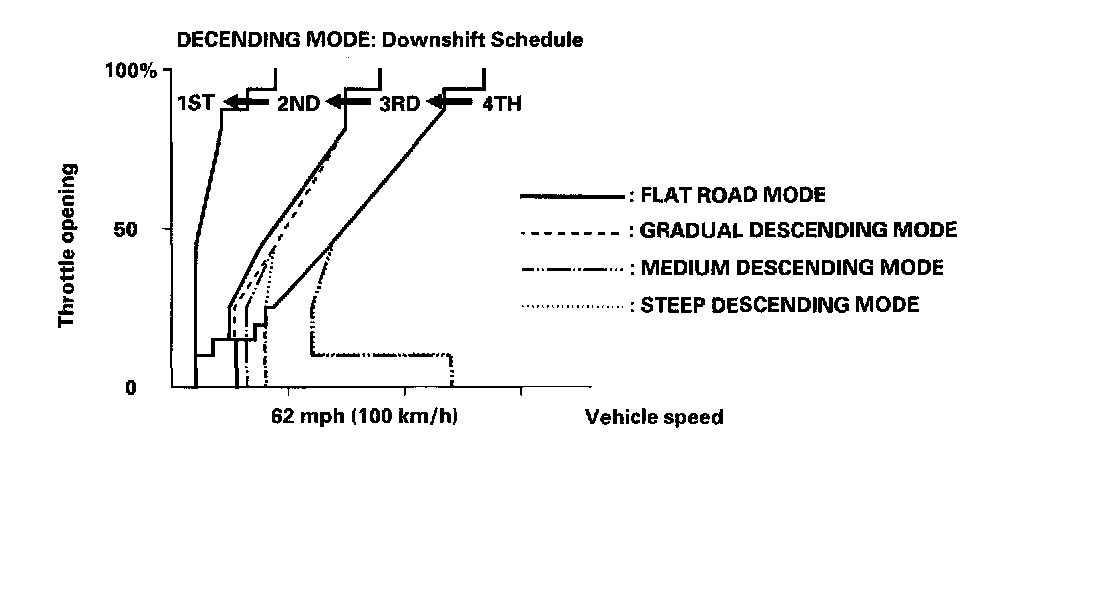 DECENDING MODE: Downshift Schedule

100%

1ST 2ND 3RD 4TH

Throttle opening

50

0

: FLAT ROAD MODE
: GRADUAL DESCENDING MODE
: MEDIUM DESCENDING MODE
: STEEP DESCENDING MODE

62 mph (100 km/h)

Vehicle speed